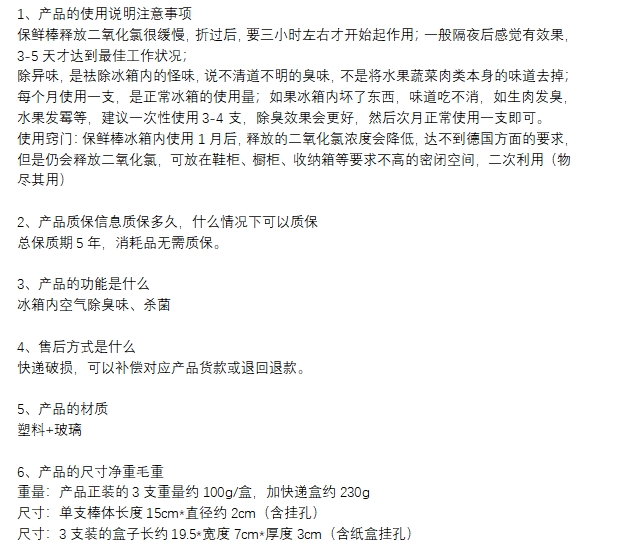 1、产品的使用说明注意事项
保鲜棒释放二氧化氯很缓慢，折过后，要三小时左右才开始起作用；一般隔夜后感觉有效果，3-5 天才达到最佳工作状况；
除异味，是祛除冰箱内的怪味，说不清道不明的臭味，不是将水果蔬菜肉类本身的味道去掉；
每个月使用一支，是正常冰箱的使用量；如果冰箱内坏了东西，味道吃不消，如生肉发臭，水果发霉等，建议一次性使用 3-4 支，除臭效果会更好，然后次月正常使用一支即可。
使用窍门：保鲜棒冰箱内使用 1 月后，释放的二氧化氯浓度会降低，达不到德国方面的要求，但是仍会释放二氧化氯，可放在鞋柜、橱柜、收纳箱等要求不高的密闭空间，二次利用（物尽其用）

2、产品质保信息质保多久，什么情况下可以质保
总保质期 5 年，消耗品无需质保。

3、产品的功能是什么
冰箱内空气除臭味、杀菌

4、售后方式是什么
快递破损，可以补偿对应产品货款或退回退款。

5、产品的材质
塑料+玻璃

6、产品的尺寸净重毛重
重量：产品正装的 3 支重量约 100g/盒，加快递盒约 230g
尺寸：单支棒体长度 15cm*直径约 2cm（含挂孔）
尺寸：3 支装的盒子长约 19.5*宽度 7cm*厚度 3cm（含纸盒挂孔）